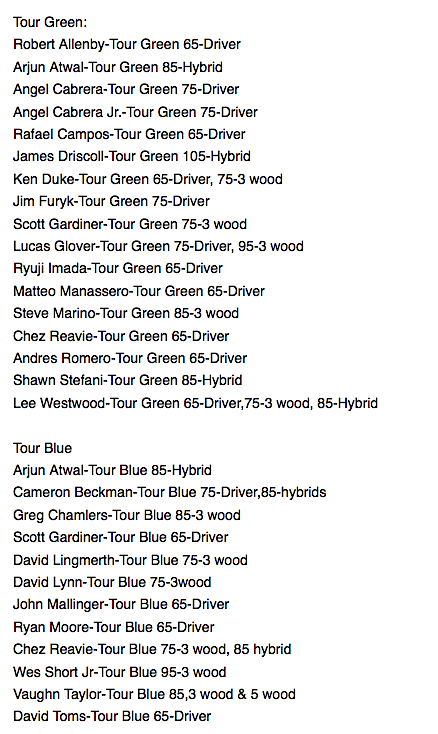 Tour Green:
Robert Allenby-Tour Green 65-Driver
Arjun Atwal-Tour Green 85-Hybrid
Angel Cabrera-Tour Green 75-Driver
Angel Cabrera Jr.-Tour Green 75-Driver
Rafael Campos-Tour Green 65-Driver
James Driscoll-Tour Green 105-Hybrid
Ken Duke-Tour Green 65-Driver, 75-3 wood
Jim Furyk-Tour Green 75-Driver
Scott Gardiner-Tour Green 75-3 wood
Lucas Glover-Tour Green 75-Driver, 95-3 wood
Ryuji Imada-Tour Green 65-Driver
Matteo Manassero-Tour Green 65-Driver
Steve Marino-Tour Green 85-3 wood
Chez Reavie-Tour Green 65-Driver
Andres Romero-Tour Green 65-Driver
Shawn Stefani-Tour Green 85-Hybrid
Lee Westwood-Tour Green 65-Driver,75-3 wood, 85-Hybrid

Tour Blue
Arjun Atwal-Tour Blue 85-Hybrid
Cameron Beckman-Tour Blue 75-Driver,85-hybrids
Greg Chamlers-Tour Blue 85-3 wood
Scott Gardiner-Tour Blue 65-Driver
David Lingmerth-Tour Blue 75-3 wood
David Lynn-Tour Blue 75-3wood
John Mallinger-Tour Blue 65-Driver
Ryan Moore-Tour Blue 65-Driver
Chez Reavie-Tour Blue 75-3 wood, 85 hybrid
Wes Short Jr-Tour Blue 95-3 wood
Vaughn Taylor-Tour Blue 85,3 wood & 5 wood
David Toms-Tour Blue 65-Driver